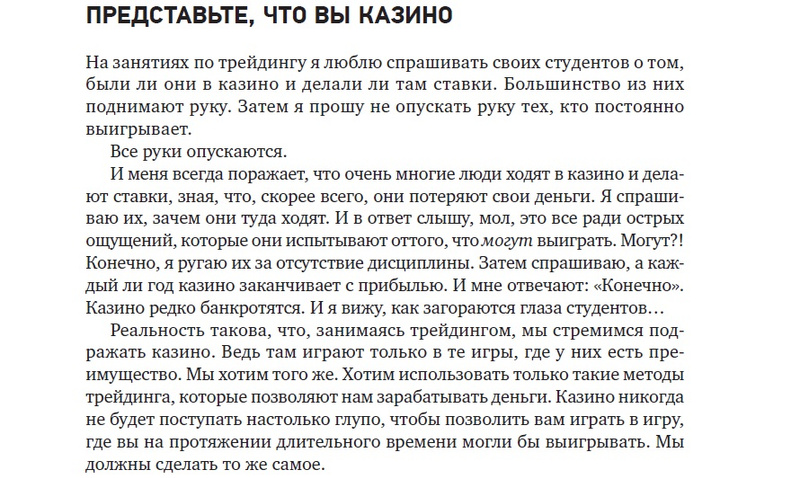 ПРЕДСТАВЬТЕ, ЧТО ВЫ КАЗИНО

На занятиях по трейдингу я люблю спрашивать своих студентов о том, были ли они в казино и делали ли там ставки. Большинство из них поднимают руку. Затем я прошу не опускать руку тех, кто постоянно выигрывает.

Все руки опускаются.

И меня всегда поражает, что очень многие люди ходят в казино и делают ставки, зная, что, скорее всего, они потеряют свои деньги. Я спрашиваю их, зачем они туда ходят. И в ответ слышу, мол, это все ради острых ощущений, которые они испытывают оттого, что могут выиграть. Могут?! Конечно, я ругаю их за отсутствие дисциплины. Затем спрашиваю, а каждый ли год казино заканчивает с прибылью. И мне отвечают: «Конечно». Казино редко банкротятся. И я вижу, как загораются глаза студентов…

Реальность такова, что, занимаясь трейдингом, мы стремимся подражать казино. Ведь там играют только в те игры, где у них есть преимущество. Мы хотим того же. Хотим использовать только такие методы трейдинга, которые позволяют нам зарабатывать деньги. Казино никогда не будет поступать настолько глупо, чтобы позволить вам играть в игру, где вы на протяжении длительного времени могли бы выигрывать. Мы должны сделать то же самое.